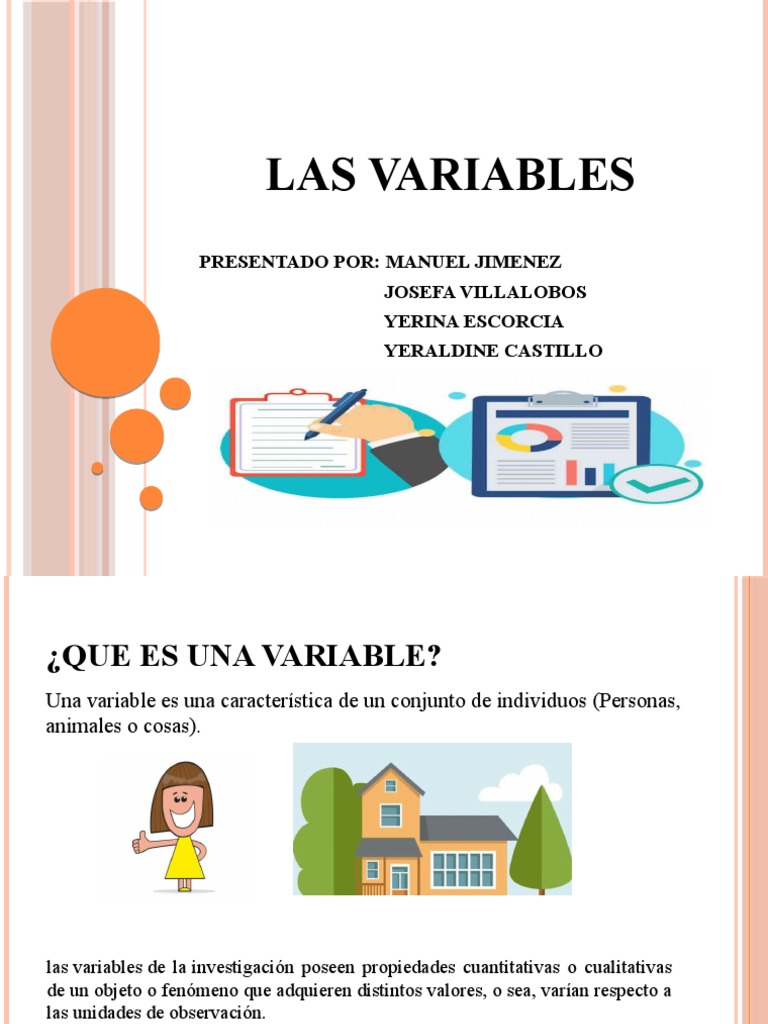 LAS VARIABLES

PRESENTADO POR: MANUEL JIMENEZ
JOSEFA VILLALOBOS
YERINA ESCORCIA
YERALDINE CASTILLO

¿QUE ES UNA VARIABLE?

Una variable es una característica de un conjunto de individuos (Personas, animales o cosas).

las variables de la investigación poseen propiedades cuantitativas o cualitativas de un objeto o fenómeno que adquieren distintos valores, o sea, varían respecto a las unidades de observación.